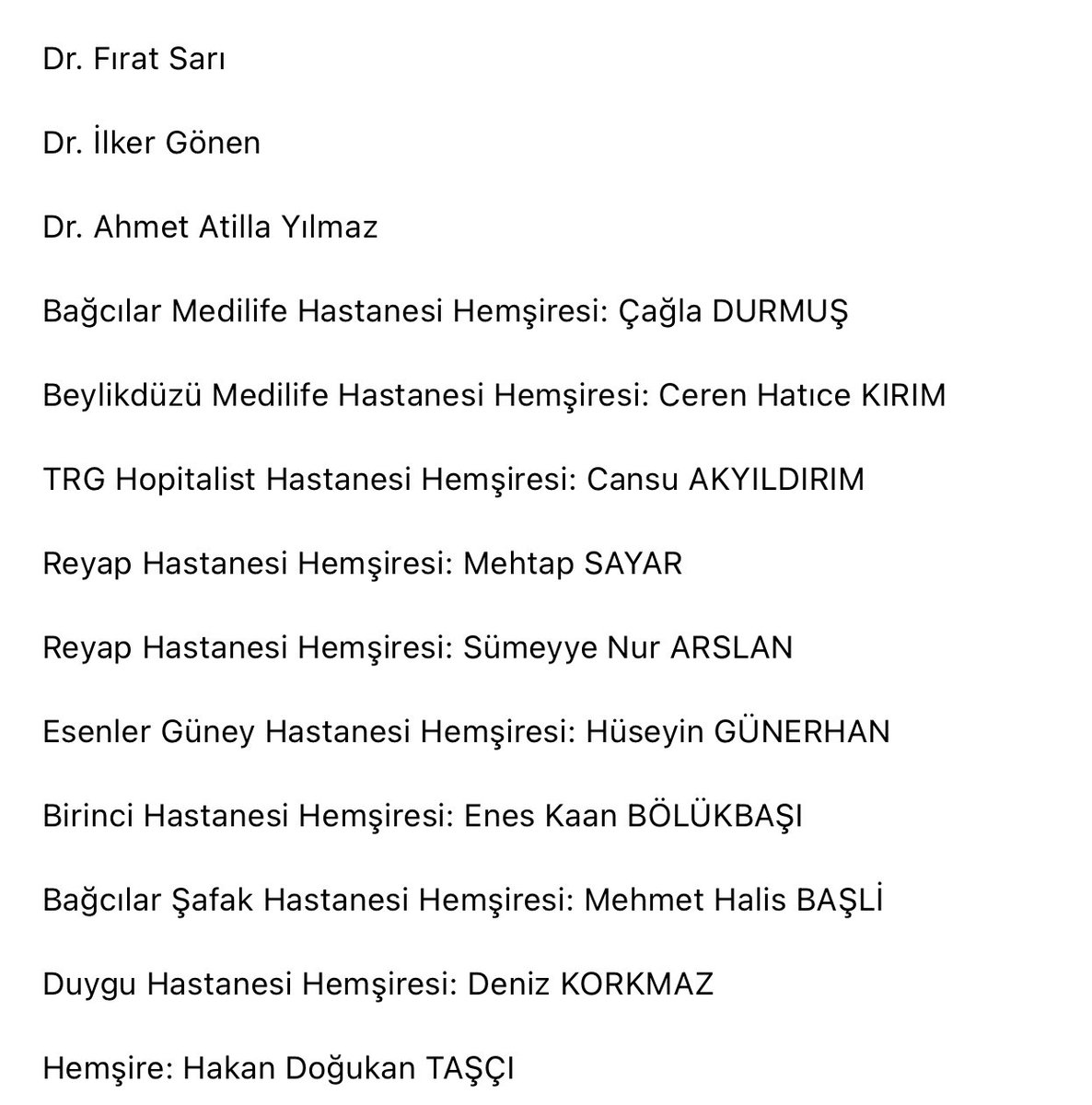 Dr. Fırat Sarı

Dr. İlker Gönen

Dr. Ahmet Atilla Yılmaz

Bağcılar Medilife Hastanesi Hemşiresi: Çağla DURMUŞ

Beylikdüzü Medilife Hastanesi Hemşiresi: Ceren Hatıce KIRIM

TRG Hopitalist Hastanesi Hemşiresi: Cansu AKYILDIRIM

Reyap Hastanesi Hemşiresi: Mehtap SAYAR

Reyap Hastanesi Hemşiresi: Sümeyye Nur ARSLAN

Esenler Güney Hastanesi Hemşiresi: Hüseyin GÜNERHAN

Birinci Hastanesi Hemşiresi: Enes Kaan BÖLÜKBAŞI

Bağcılar Şafak Hastanesi Hemşiresi: Mehmet Halis BAŞLİ

Duygu Hastanesi Hemşiresi: Deniz KORKMAZ

Hemşire: Hakan Doğukan TAŞÇI